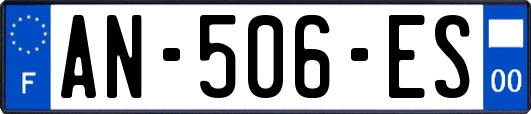 F
AN-506-ES
00